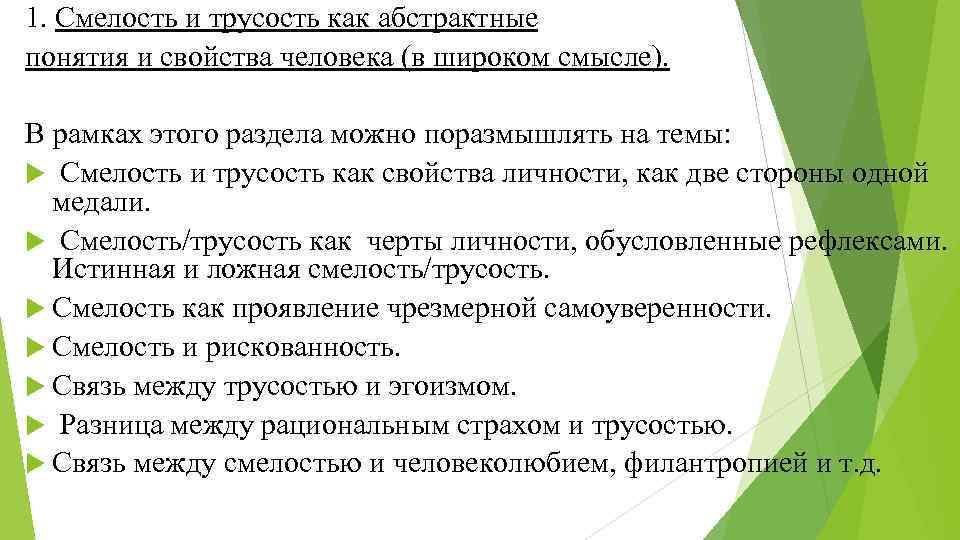 1. Смелость и трусость как абстрактные понятия и свойства человека (в широком смысле).

В рамках этого раздела можно поразмышлять на темы:

Смелость и трусость как свойства личности, как две стороны одной медали.

Смелость/трусость как черты личности, обусловленные рефлексами. Истинная и ложная смелость/трусость.

Смелость как проявление чрезмерной самоуверенности.

Смелость и рискованность.

Связь между трусостью и эгоизмом.

Разница между рациональным страхом и трусостью.

Связь между смелостью и человеколюбием, филантропией и т.д.